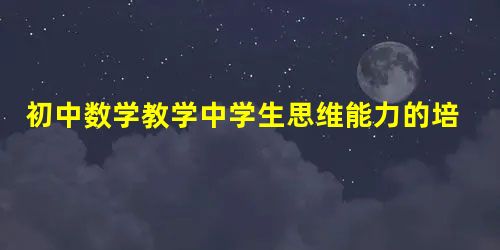 初中数学教学中学生思维能力的培